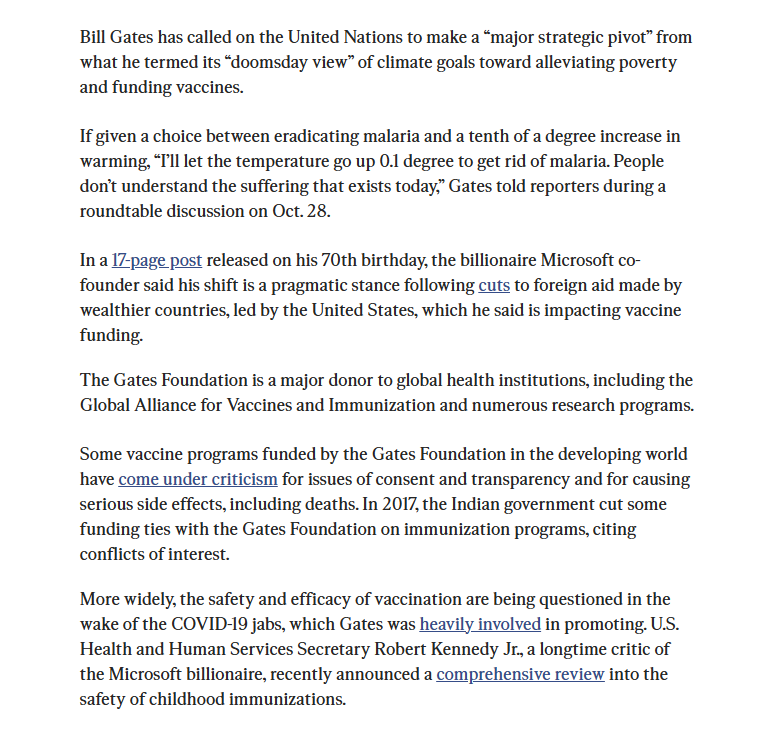 Bill Gates has called on the United Nations to make a “major strategic pivot” from what he termed its “doomsday view” of climate goals toward alleviating poverty and funding vaccines.

If given a choice between eradicating malaria and a tenth of a degree increase in warming, “I’ll let the temperature go up 0.1 degree to get rid of malaria. People don’t understand the suffering that exists today,” Gates told reporters during a roundtable discussion on Oct. 28.

In a 17-page post released on his 70th birthday, the billionaire Microsoft co-founder said his shift is a pragmatic stance following cuts to foreign aid made by wealthier countries, led by the United States, which he said is impacting vaccine funding.

The Gates Foundation is a major donor to global health institutions, including the Global Alliance for Vaccines and Immunization and numerous research programs.

Some vaccine programs funded by the Gates Foundation in the developing world have come under criticism for issues of consent and transparency and for causing serious side effects, including deaths. In 2017, the Indian government cut some funding ties with the Gates Foundation on immunization programs, citing conflicts of interest.

More widely, the safety and efficacy of vaccination are being questioned in the wake of the COVID-19 jabs, which Gates was heavily involved in promoting. U.S. Health and Human Services Secretary Robert Kennedy Jr., a longtime critic of the Microsoft billionaire, recently announced a comprehensive review into the safety of childhood immunizations.